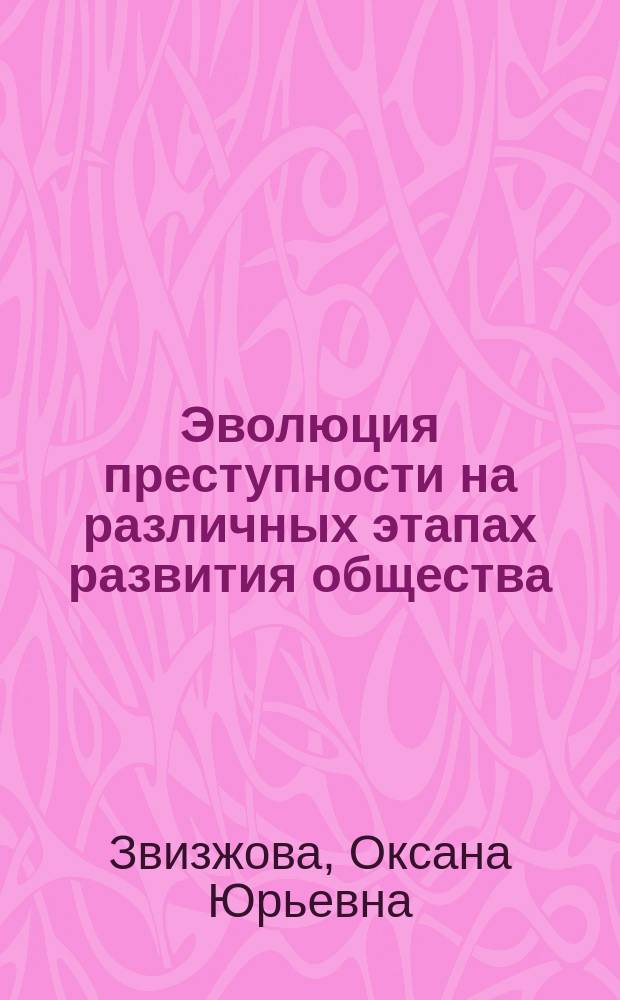 Эволюция преступности на различных этапах развития общества

Звизжова, Оксана Юрьевна